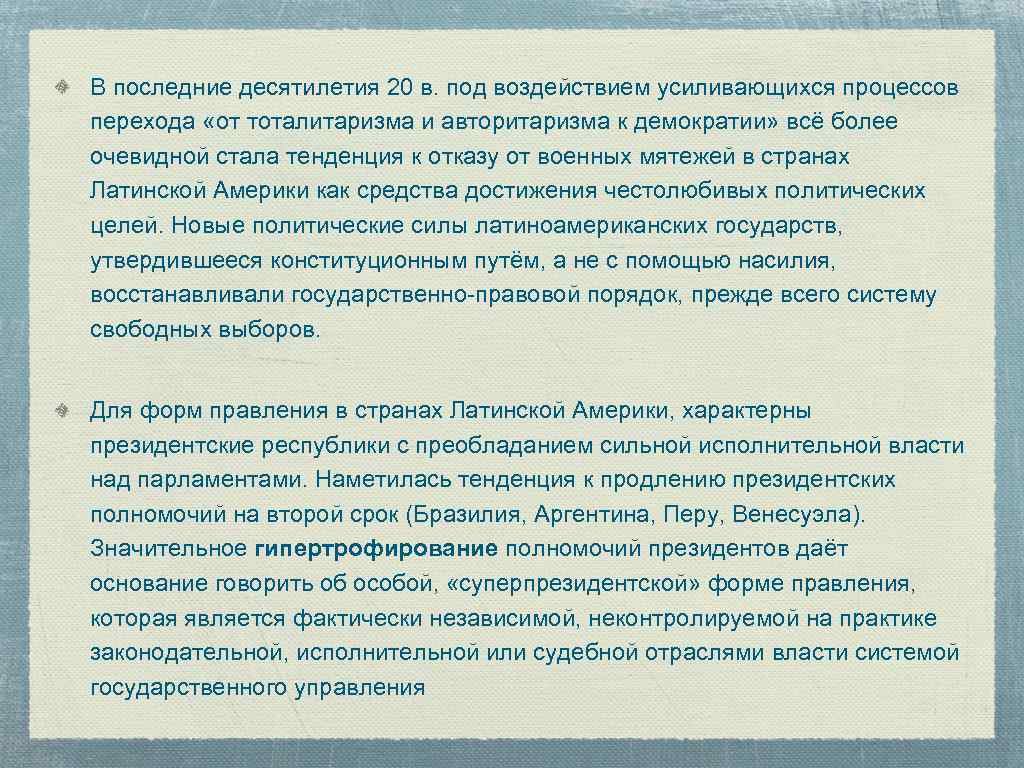 В последние десятилетия 20 в. под воздействием усиливающихся процессов перехода «от тоталитаризма и авторитаризма к демократии» всё более очевидной стала тенденция к отказу от военных мятежей в странах Латинской Америки как средства достижения честолюбивых политических целей. Новые политические силы латиноамериканских государств, утвердившееся конституционным путём, а не с помощью насилия, восстанавливали государственно-правовой порядок, прежде всего систему свободных выборов.

Для форм правления в странах Латинской Америки, характерны президентские республики с преобладанием сильной исполнительной власти над парламентами. Наметилась тенденция к продлению президентских полномочий на второй срок (Бразилия, Аргентина, Перу, Венесуэла). Значительное гипертрофирование полномочий президентов даёт основание говорить об особой, «суперпрезидентской» форме правления, которая является фактически независимой, неконтролируемой на практике законодательной, исполнительной или судебной отраслями власти системой государственного управления